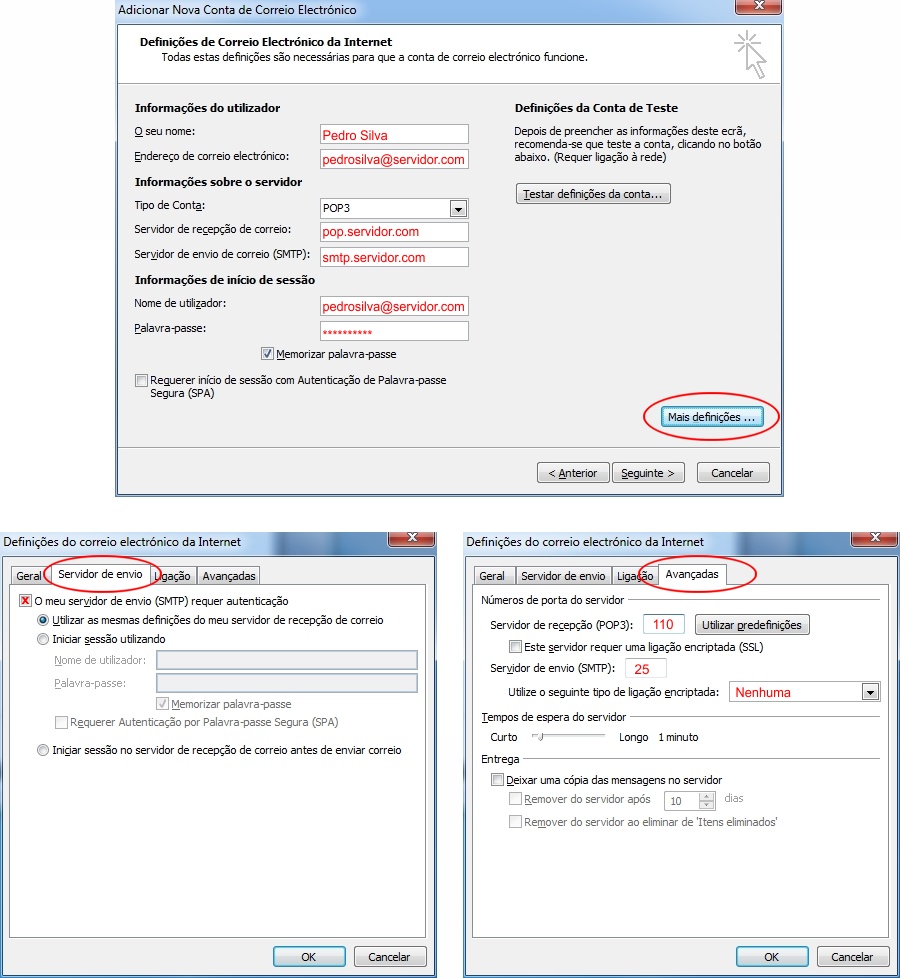 Adicionar Nova Conta de Correio Electrónico

Definições de Correio Electrónico da Internet
Todas estas definições são necessárias para que a conta de correio electrónico funcione.

Informações do utilizador
O seu nome: Pedro Silva
Endereço de correio electrónico: pedrosilva@servidor.com
Informações sobre o servidor
Tipo de Conta: POP3
Servidor de recepção de correio: pop.servidor.com
Servidor de envio de correio (SMTP): smtp.servidor.com
Informações de início de sessão
Nome de utilizador: pedrosilva@servidor.com
Palavra-passe: **********
Memorizar palavra-passe
Requerer início de sessão com Autenticação de Palavra-passe Segura (SPA)

Definições da Conta de Teste
Depois de preencher as informações deste ecrã, recomenda-se que teste a conta, clicando no botão abaixo. (Requer ligação à rede)
Testar definições da conta...

Mais definições ...

< Anterior
Seguinte >
Cancelar

Definições do correio electrónico da Internet
Geral
Servidor de envio
Ligação
Avançadas
O meu servidor de envio (SMTP) requer autenticação
Utilizar as mesmas definições do meu servidor de recepção de correio
Iniciar sessão utilizando
Nome de utilizador:
Palavra-passe:
Memorizar palavra-passe
Requerer Autenticação por Palavra-passe Segura (SPA)
Iniciar sessão no servidor de recepção de correio antes de enviar correio
OK
Cancelar

Definições do correio electrónico da Internet
Geral
Servidor de envio
Ligação
Avançadas
Números de porta do servidor
Servidor de recepção (POP3): 110
Utilizar predefinições
Este servidor requer uma ligação encriptada (SSL)
Servidor de envio (SMTP): 25
Utilize o seguinte tipo de ligação encriptada: Nenhuma
Tempos de espera do servidor
Curto
Longo 1 minuto
Entrega
Deixar uma cópia das mensagens no servidor
Remover do servidor após 10 dias
Remover do servidor ao eliminar de 'Itens eliminados'
OK
Cancelar